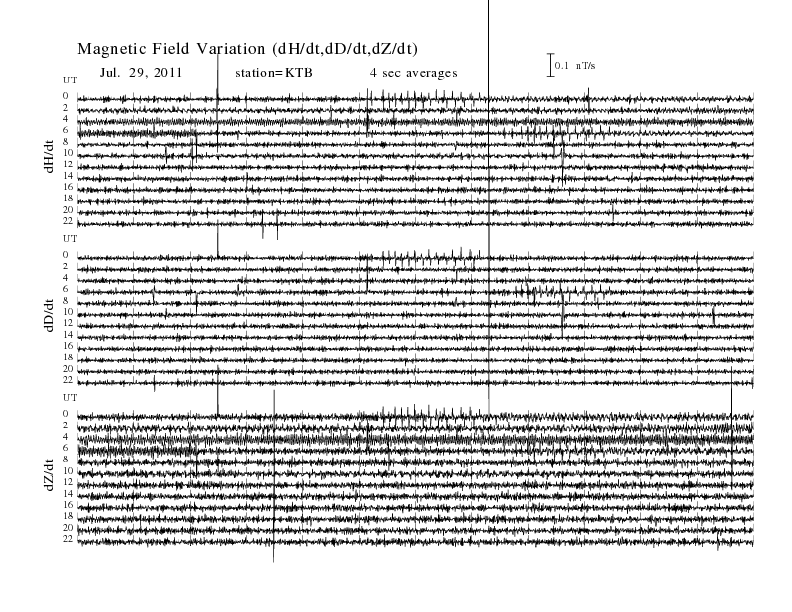 Magnetic Field Variation (dH/dt,dD/dt,dZ/dt)

Jul. 29, 2011 station=KTB 4 sec averages

0.1 nT/s

UT
0
2
4
6
8
10
12
14
16
18
20
22

dH/dt

UT
0
2
4
6
8
10
12
14
16
18
20
22

dD/dt

UT
0
2
4
6
8
10
12
14
16
18
20
22

dZ/dt